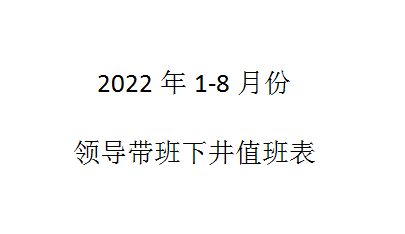 2022 年 1-8 月份

领导带班下井值班表